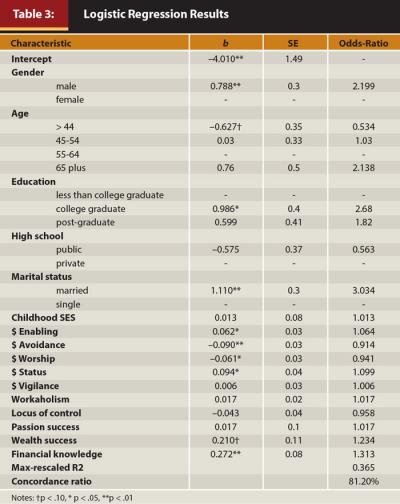 Table 3: Logistic Regression Results

| Characteristic | b | SE | Odds-Ratio |
|---|---|---|---|
| Intercept | –4.010** | 1.49 | - |
| Gender | | | |
| male | 0.788** | 0.3 | 2.199 |
| female | - | - | - |
| Age | | | |
| > 44 | –0.627† | 0.35 | 0.534 |
| 45-54 | 0.03 | 0.33 | 1.03 |
| 55-64 | - | - | - |
| 65 plus | 0.76 | 0.5 | 2.138 |
| Education | | | |
| less than college graduate | - | - | - |
| college graduate | 0.986* | 0.4 | 2.68 |
| post-graduate | 0.599 | 0.41 | 1.82 |
| High school | | | |
| public | –0.575 | 0.37 | 0.563 |
| private | - | - | - |
| Marital status | | | |
| married | 1.110** | 0.3 | 3.034 |
| single | - | - | - |
| Childhood SES | 0.013 | 0.08 | 1.013 |
| $ Enabling | 0.062* | 0.03 | 1.064 |
| $ Avoidance | –0.090** | 0.03 | 0.914 |
| $ Worship | –0.061* | 0.03 | 0.941 |
| $ Status | 0.094* | 0.04 | 1.099 |
| $ Vigilance | 0.006 | 0.03 | 1.006 |
| Workaholism | 0.017 | 0.02 | 1.017 |
| Locus of control | –0.043 | 0.04 | 0.958 |
| Passion success | 0.017 | 0.1 | 1.017 |
| Wealth success | 0.210† | 0.11 | 1.234 |
| Financial knowledge | 0.272** | 0.08 | 1.313 |
| Max-rescaled R2 | | | 0.365 |
| Concordance ratio | | | 81.20% |

Notes: †p < .10, * p < .05, **p < .01